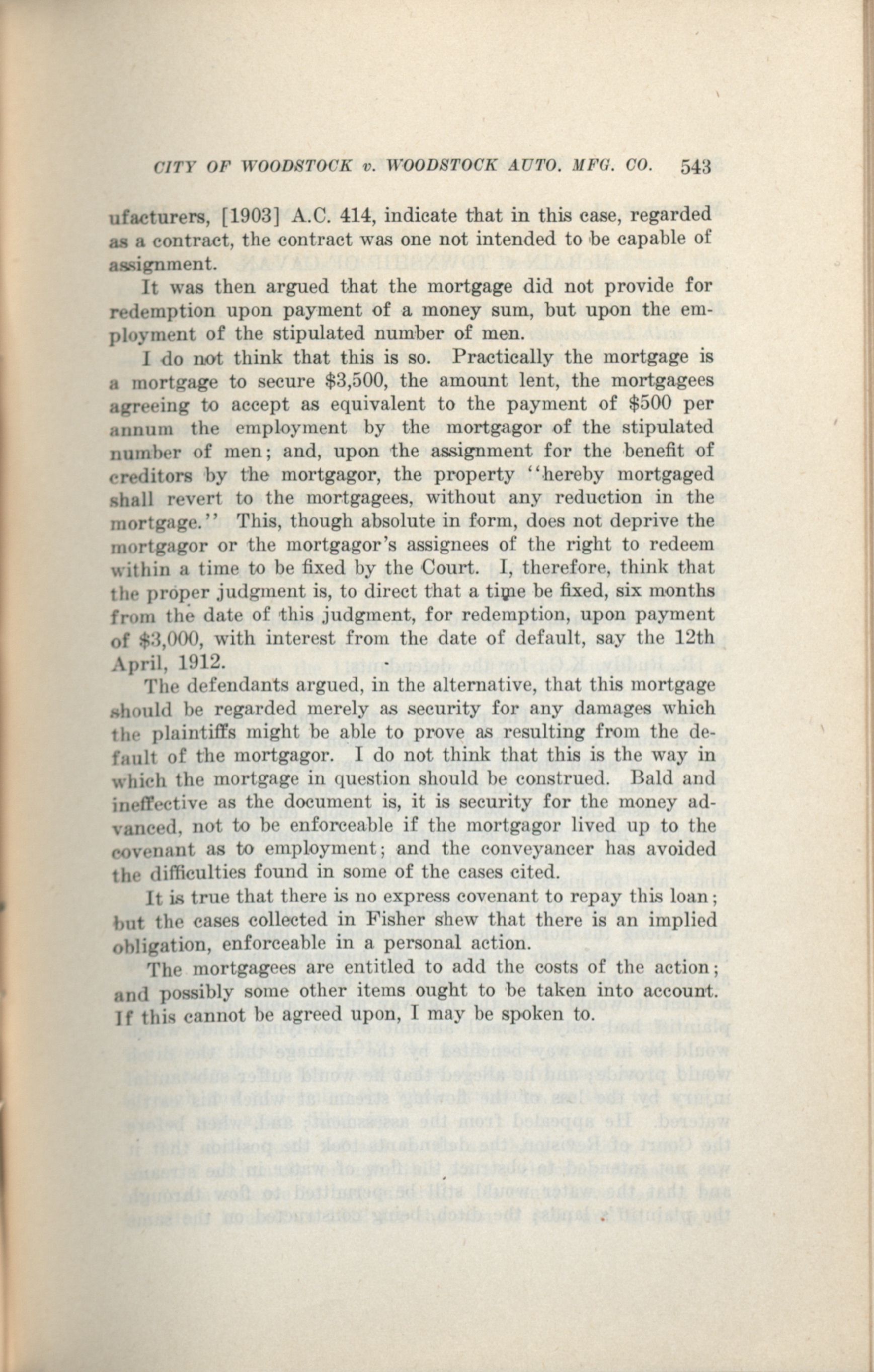 CITY OF WOODSTOCK v. WOODSTOCK AUTO. MFG. CO. 543

ufacturers, [1903] A.C. 414, indicate that in this case, regarded as a contract, the contract was one not intended to be capable of assignment.

It was then argued that the mortgage did not provide for redemption upon payment of a money sum, but upon the employment of the stipulated number of men.

I do not think that this is so. Practically the mortgage is a mortgage to secure \$3,500, the amount lent, the mortgagees agreeing to accept as equivalent to the payment of \$500 per annum the employment by the mortgagor of the stipulated number of men; and, upon the assignment for the benefit of creditors by the mortgagor, the property "hereby mortgaged shall revert to the mortgagees, without any reduction in the mortgage." This, though absolute in form, does not deprive the mortgagor or the mortgagor's assignees of the right to redeem within a time to be fixed by the Court. I, therefore, think that the proper judgment is, to direct that a time be fixed, six months from the date of this judgment, for redemption, upon payment of \$3,000, with interest from the date of default, say the 12th April, 1912.

The defendants argued, in the alternative, that this mortgage should be regarded merely as security for any damages which the plaintiffs might be able to prove as resulting from the default of the mortgagor. I do not think that this is the way in which the mortgage in question should be construed. Bald and ineffective as the document is, it is security for the money advanced, not to be enforceable if the mortgagor lived up to the covenant as to employment; and the conveyancer has avoided the difficulties found in some of the cases cited.

It is true that there is no express covenant to repay this loan; but the cases collected in Fisher shew that there is an implied obligation, enforceable in a personal action.

The mortgagees are entitled to add the costs of the action; and possibly some other items ought to be taken into account. If this cannot be agreed upon, I may be spoken to.